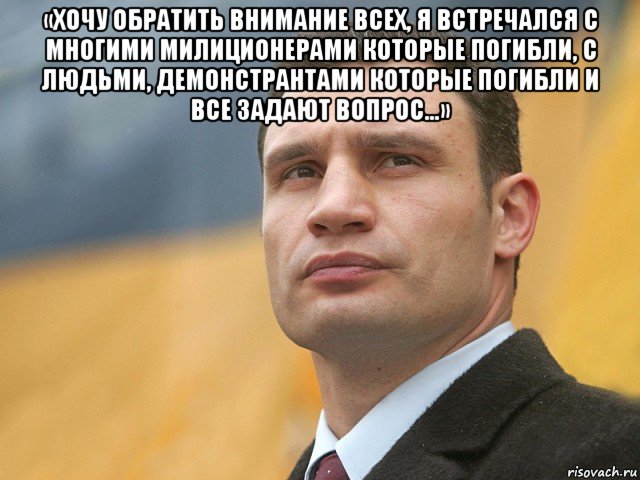 «ХОЧУ ОБРАТИТЬ ВНИМАНИЕ ВСЕХ, Я ВСТРЕЧАЛСЯ С МНОГИМИ МИЛИЦИОНЕРАМИ КОТОРЫЕ ПОГИБЛИ, С ЛЮДЬМИ, ДЕМОНСТРАНТАМИ КОТОРЫЕ ПОГИБЛИ И ВСЕ ЗАДАЮТ ВОПРОС...»

risovach.ru